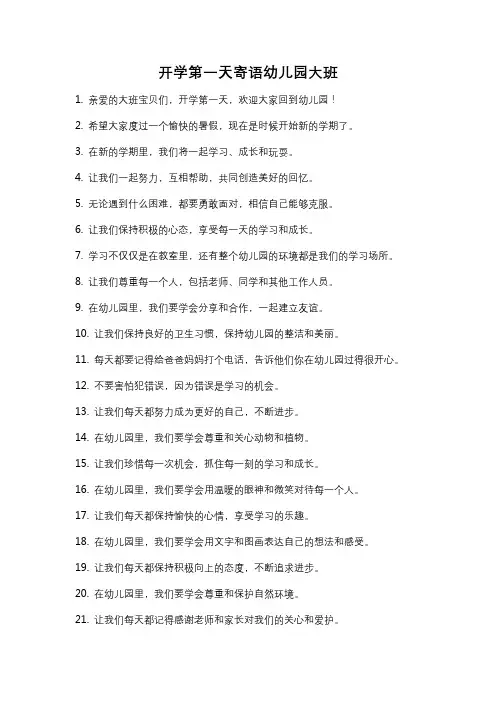 开学第一天寄语幼儿园大班

1. 亲爱的大班宝贝们，开学第一天，欢迎大家回到幼儿园！

2. 希望大家度过一个愉快的暑假，现在是时候开始新的学期了。

3. 在新的学期里，我们将一起学习、成长和玩耍。

4. 让我们一起努力，互相帮助，共同创造美好的回忆。

5. 无论遇到什么困难，都要勇敢面对，相信自己能够克服。

6. 让我们保持积极的心态，享受每一天的学习和成长。

7. 学习不仅仅是在教室里，还有整个幼儿园的环境都是我们的学习场所。

8. 让我们尊重每一个人，包括老师、同学和其他工作人员。

9. 在幼儿园里，我们要学会分享和合作，一起建立友谊。

10. 让我们保持良好的卫生习惯，保持幼儿园的整洁和美丽。

11. 每天都要记得给爸爸妈妈打个电话，告诉他们你在幼儿园过得很开心。

12. 不要害怕犯错误，因为错误是学习的机会。

13. 让我们每天都努力成为更好的自己，不断进步。

14. 在幼儿园里，我们要学会尊重和关心动物和植物。

15. 让我们珍惜每一次机会，抓住每一刻的学习和成长。

16. 在幼儿园里，我们要学会用温暖的眼神和微笑对待每一个人。

17. 让我们每天都保持愉快的心情，享受学习的乐趣。

18. 在幼儿园里，我们要学会用文字和图画表达自己的想法和感受。

19. 让我们每天都保持积极向上的态度，不断追求进步。

20. 在幼儿园里，我们要学会尊重和保护自然环境。

21. 让我们每天都记得感谢老师和家长对我们的关心和爱护。